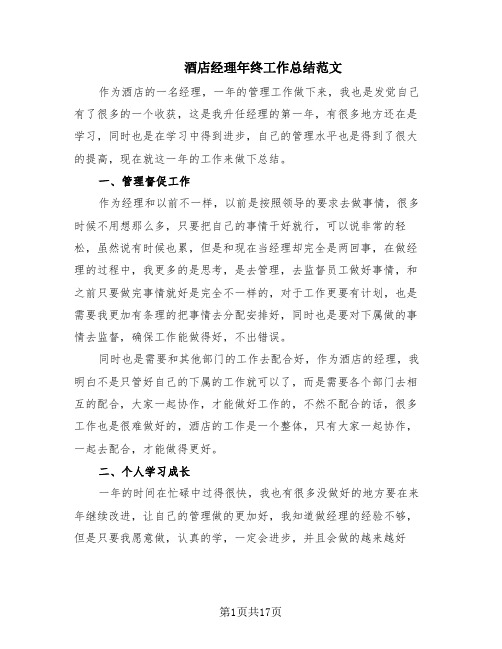 酒店经理年终工作总结范文

作为酒店的一名经理，一年的管理工作做下来，我也是发觉自己有了很多的一个收获，这是我升任经理的第一年，有很多地方还在是学习，同时也是在学习中得到进步，自己的管理水平也是得到了很大的提高，现在就这一年的工作来做下总结。

一、管理督促工作

作为经理和以前不一样，以前是按照领导的要求去做事情，很多时候不用想那么多，只要把自己的事情干好就行，可以说非常的轻松，虽然说有时候也累，但是和现在当经理却完全是两回事，在做经理的过程中，我更多的是思考，是去管理，去监督员工做好事情，和之前只要做完事情就好是完全不一样的，对于工作更要有计划，也是需要我更加有条理的把事情去分配安排好，同时也是要对下属做的事情去监督，确保工作能做得好，不出错误。

同时也是需要和其他部门的工作去配合好，作为酒店的经理，我明白不是只管好自己的下属的工作就可以了，而是需要各个部门去相互的配合，大家一起协作，才能做好工作的，不然不配合的话，很多工作也是很难做好的，酒店的工作是一个整体，只有大家一起协作，一起去配合，才能做得更好。

二、个人学习成长

一年的时间在忙碌中过得很快，我也有很多没做好的地方要在来年继续改进，让自己的管理做的更加好，我知道做经理的经验不够，但是只要我愿意做，认真的学，一定会进步，并且会做的越来越好

第1页共17页